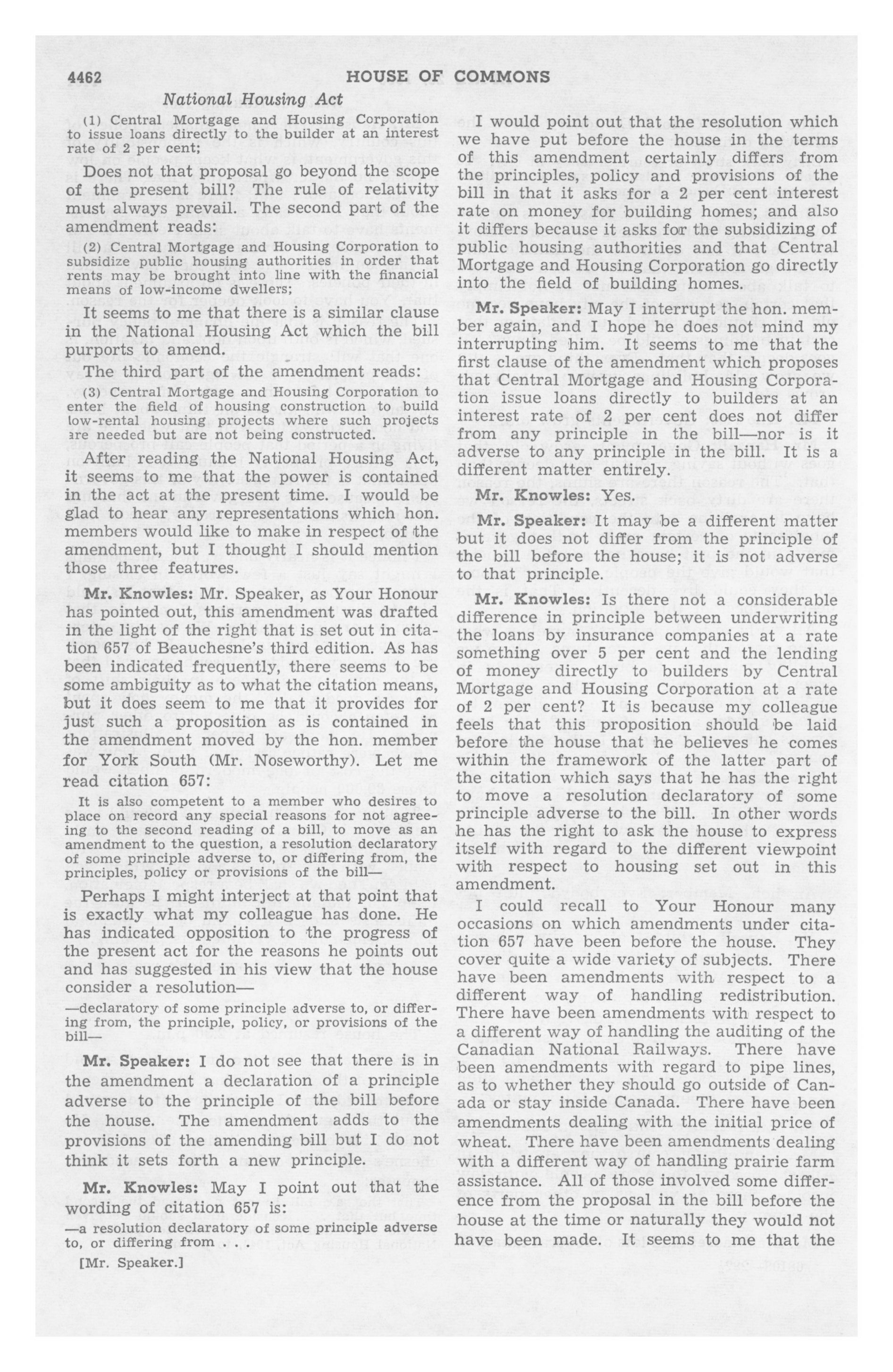 4462 HOUSE OF COMMONS

National Housing Act

(1) Central Mortgage and Housing Corporation to issue loans directly to the builder at an interest rate of 2 per cent;

Does not that proposal go beyond the scope of the present bill? The rule of relativity must always prevail. The second part of the amendment reads:

(2) Central Mortgage and Housing Corporation to subsidize public housing authorities in order that rents may be brought into line with the financial means of low-income dwellers;

It seems to me that there is a similar clause in the National Housing Act which the bill purports to amend.

The third part of the amendment reads:

(3) Central Mortgage and Housing Corporation to enter the field of housing construction to build low-rental housing projects where such projects are needed but are not being constructed.

After reading the National Housing Act, it seems to me that the power is contained in the act at the present time. I would be glad to hear any representations which hon. members would like to make in respect of the amendment, but I thought I should mention those three features.

Mr. Knowles: Mr. Speaker, as Your Honour has pointed out, this amendment was drafted in the light of the right that is set out in citation 657 of Beauchesne's third edition. As has been indicated frequently, there seems to be some ambiguity as to what the citation means, but it does seem to me that it provides for just such a proposition as is contained in the amendment moved by the hon. member for York South (Mr. Noseworthy). Let me read citation 657:

It is also competent to a member who desires to place on record any special reasons for not agreeing to the second reading of a bill, to move as an amendment to the question, a resolution declaratory of some principle adverse to, or differing from, the principles, policy or provisions of the bill—

Perhaps I might interject at that point that is exactly what my colleague has done. He has indicated opposition to the progress of the present act for the reasons he points out and has suggested in his view that the house consider a resolution—

—declaratory of some principle adverse to, or differing from, the principle, policy, or provisions of the bill—

Mr. Speaker: I do not see that there is in the amendment a declaration of a principle adverse to the principle of the bill before the house. The amendment adds to the provisions of the amending bill but I do not think it sets forth a new principle.

Mr. Knowles: May I point out that the wording of citation 657 is:

—a resolution declaratory of some principle adverse to, or differing from . . .

[Mr. Speaker.]

I would point out that the resolution which we have put before the house in the terms of this amendment certainly differs from the principles, policy and provisions of the bill in that it asks for a 2 per cent interest rate on money for building homes; and also it differs because it asks for the subsidizing of public housing authorities and that Central Mortgage and Housing Corporation go directly into the field of building homes.

Mr. Speaker: May I interrupt the hon. member again, and I hope he does not mind my interrupting him. It seems to me that the first clause of the amendment which proposes that Central Mortgage and Housing Corporation issue loans directly to builders at an interest rate of 2 per cent does not differ from any principle in the bill—nor is it adverse to any principle in the bill. It is a different matter entirely.

Mr. Knowles: Yes.

Mr. Speaker: It may be a different matter but it does not differ from the principle of the bill before the house; it is not adverse to that principle.

Mr. Knowles: Is there not a considerable difference in principle between underwriting the loans by insurance companies at a rate something over 5 per cent and the lending of money directly to builders by Central Mortgage and Housing Corporation at a rate of 2 per cent? It is because my colleague feels that this proposition should be laid before the house that he believes he comes within the framework of the latter part of the citation which says that he has the right to move a resolution declaratory of some principle adverse to the bill. In other words he has the right to ask the house to express itself with regard to the different viewpoint with respect to housing set out in this amendment.

I could recall to Your Honour many occasions on which amendments under citation 657 have been before the house. They cover quite a wide variety of subjects. There have been amendments with respect to a different way of handling redistribution. There have been amendments with respect to a different way of handling the auditing of the Canadian National Railways. There have been amendments with regard to pipe lines, as to whether they should go outside of Canada or stay inside Canada. There have been amendments dealing with the initial price of wheat. There have been amendments dealing with a different way of handling prairie farm assistance. All of those involved some difference from the proposal in the bill before the house at the time or naturally they would not have been made. It seems to me that the